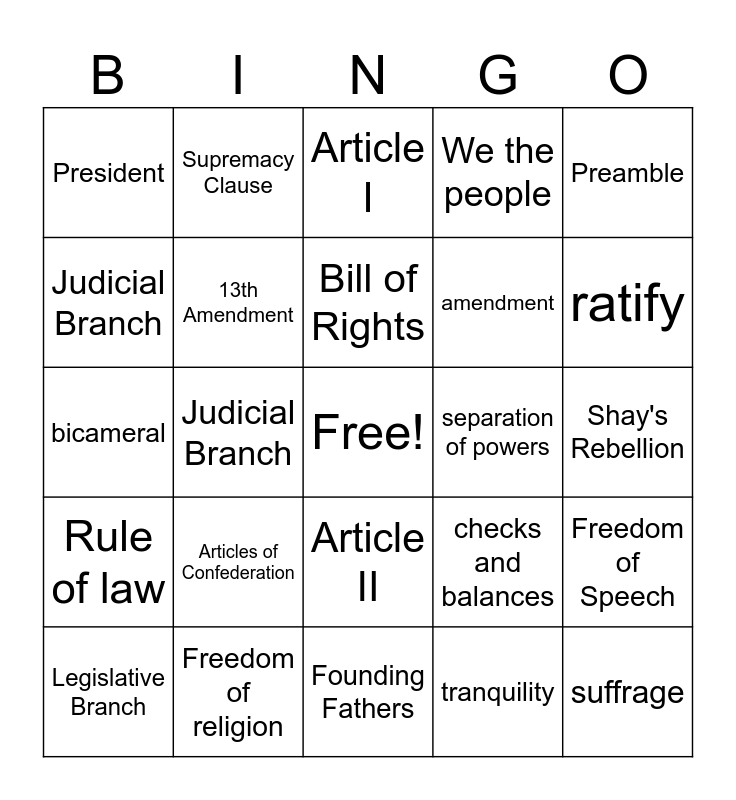 | B | I | N | G | O |
|---|---|---|---|---|
| President | Supremacy Clause | Article I | We the people | Preamble |
| Judicial Branch | 13th Amendment | Bill of Rights | amendment | ratify |
| bicameral | Judicial Branch | Free! | separation of powers | Shay's Rebellion |
| Rule of law | Articles of Confederation | Article II | checks and balances | Freedom of Speech |
| Legislative Branch | Freedom of religion | Founding Fathers | tranquility | suffrage |